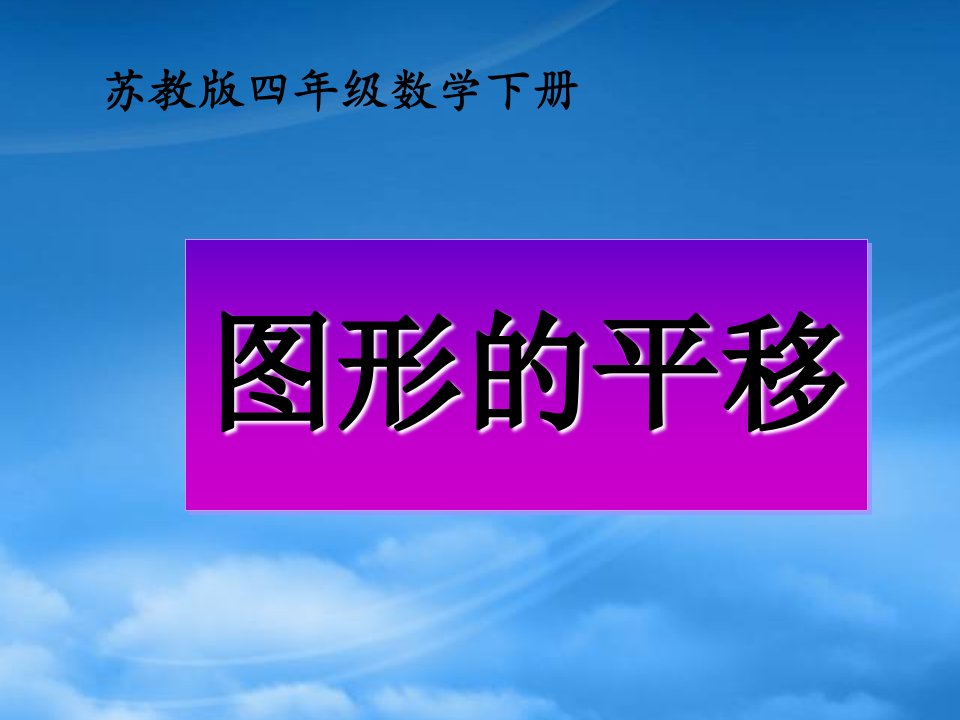 苏教版四年级数学下册

图形的平移